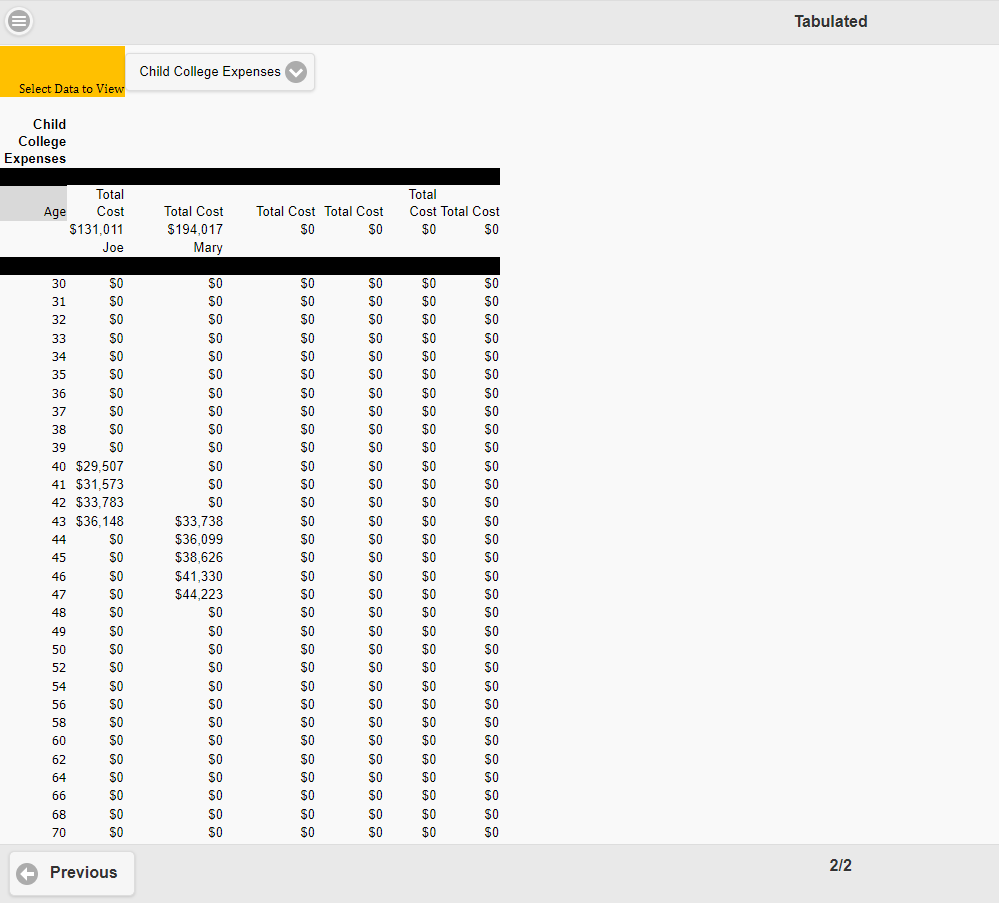 Tabulated

Select Data to View

Child College Expenses

Child College Expenses

| Age | Total Cost | Total Cost | Total Cost | Total Cost | Total Cost | Total Cost |
|---|---|---|---|---|---|---|
| | $131,011 | $194,017 | $0 | $0 | $0 | $0 |
| | Joe | Mary | | | | |
| 30 | $0 | $0 | $0 | $0 | $0 | $0 |
| 31 | $0 | $0 | $0 | $0 | $0 | $0 |
| 32 | $0 | $0 | $0 | $0 | $0 | $0 |
| 33 | $0 | $0 | $0 | $0 | $0 | $0 |
| 34 | $0 | $0 | $0 | $0 | $0 | $0 |
| 35 | $0 | $0 | $0 | $0 | $0 | $0 |
| 36 | $0 | $0 | $0 | $0 | $0 | $0 |
| 37 | $0 | $0 | $0 | $0 | $0 | $0 |
| 38 | $0 | $0 | $0 | $0 | $0 | $0 |
| 39 | $0 | $0 | $0 | $0 | $0 | $0 |
| 40 | $29,507 | $0 | $0 | $0 | $0 | $0 |
| 41 | $31,573 | $0 | $0 | $0 | $0 | $0 |
| 42 | $33,783 | $0 | $0 | $0 | $0 | $0 |
| 43 | $36,148 | $33,738 | $0 | $0 | $0 | $0 |
| 44 | $0 | $36,099 | $0 | $0 | $0 | $0 |
| 45 | $0 | $38,626 | $0 | $0 | $0 | $0 |
| 46 | $0 | $41,330 | $0 | $0 | $0 | $0 |
| 47 | $0 | $44,223 | $0 | $0 | $0 | $0 |
| 48 | $0 | $0 | $0 | $0 | $0 | $0 |
| 49 | $0 | $0 | $0 | $0 | $0 | $0 |
| 50 | $0 | $0 | $0 | $0 | $0 | $0 |
| 52 | $0 | $0 | $0 | $0 | $0 | $0 |
| 54 | $0 | $0 | $0 | $0 | $0 | $0 |
| 56 | $0 | $0 | $0 | $0 | $0 | $0 |
| 58 | $0 | $0 | $0 | $0 | $0 | $0 |
| 60 | $0 | $0 | $0 | $0 | $0 | $0 |
| 62 | $0 | $0 | $0 | $0 | $0 | $0 |
| 64 | $0 | $0 | $0 | $0 | $0 | $0 |
| 66 | $0 | $0 | $0 | $0 | $0 | $0 |
| 68 | $0 | $0 | $0 | $0 | $0 | $0 |
| 70 | $0 | $0 | $0 | $0 | $0 | $0 |

Previous

2/2